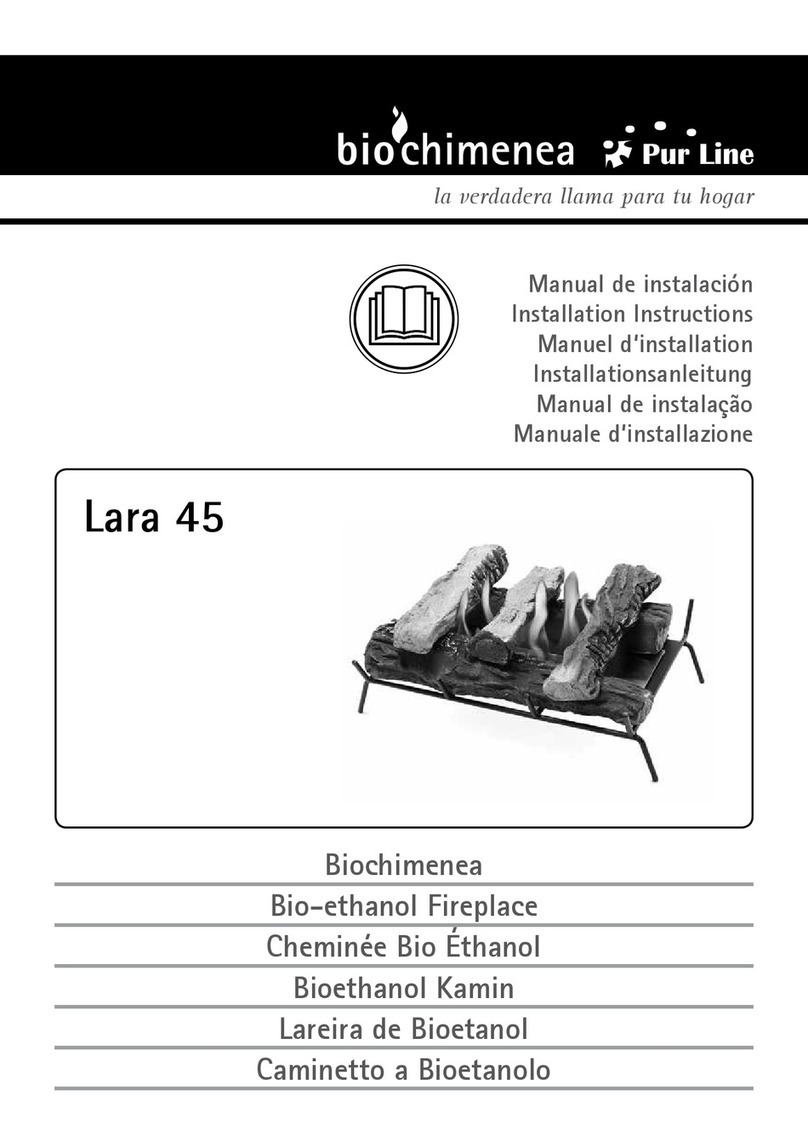 biochimenea Pur Line
la verdadera llama para tu hogar

Manual de instalación
Installation Instructions
Manuel d'installation
Installationsanleitung
Manual de instalação
Manuale d'installazione

Lara 45

Biochimenea
Bio-ethanol Fireplace
Cheminée Bio Éthanol
Bioethanol Kamin
Lareira de Bioetanol
Caminetto a Bioetanolo